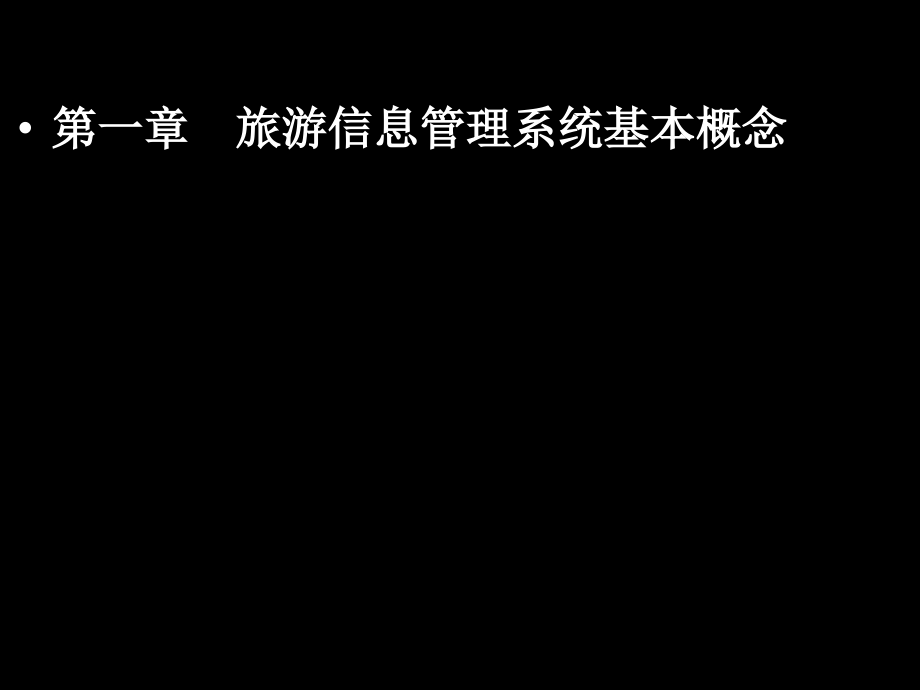 • 第一章　旅游信息管理系统基本概念